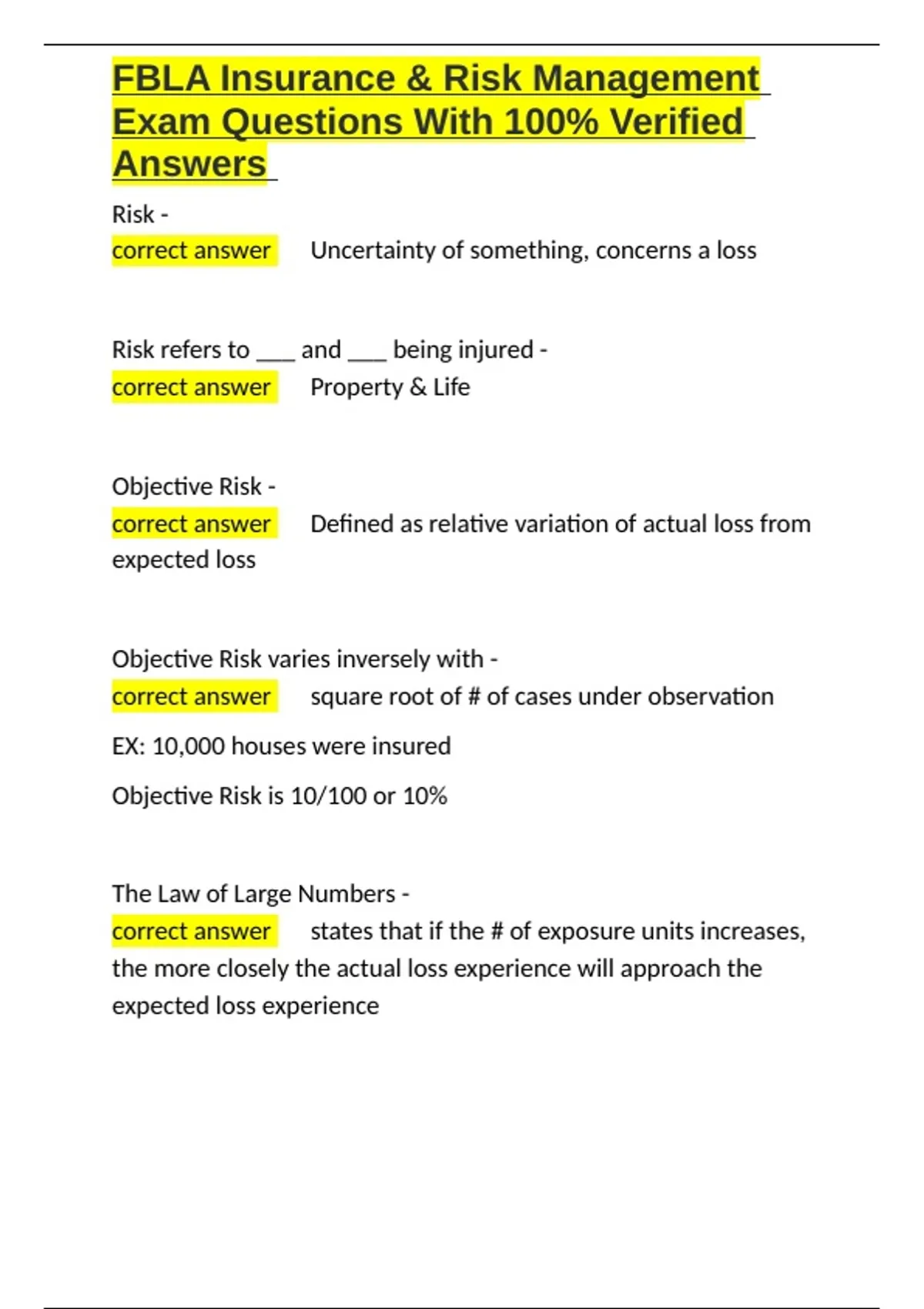 FBLA Insurance & Risk Management Exam Questions With 100% Verified Answers

Risk -
correct answer Uncertainty of something, concerns a loss

Risk refers to ___ and ___ being injured -
correct answer Property & Life

Objective Risk -
correct answer Defined as relative variation of actual loss from expected loss

Objective Risk varies inversely with -
correct answer square root of # of cases under observation

EX: 10,000 houses were insured

Objective Risk is 10/100 or 10%

The Law of Large Numbers -
correct answer states that if the # of exposure units increases, the more closely the actual loss experience will approach the expected loss experience